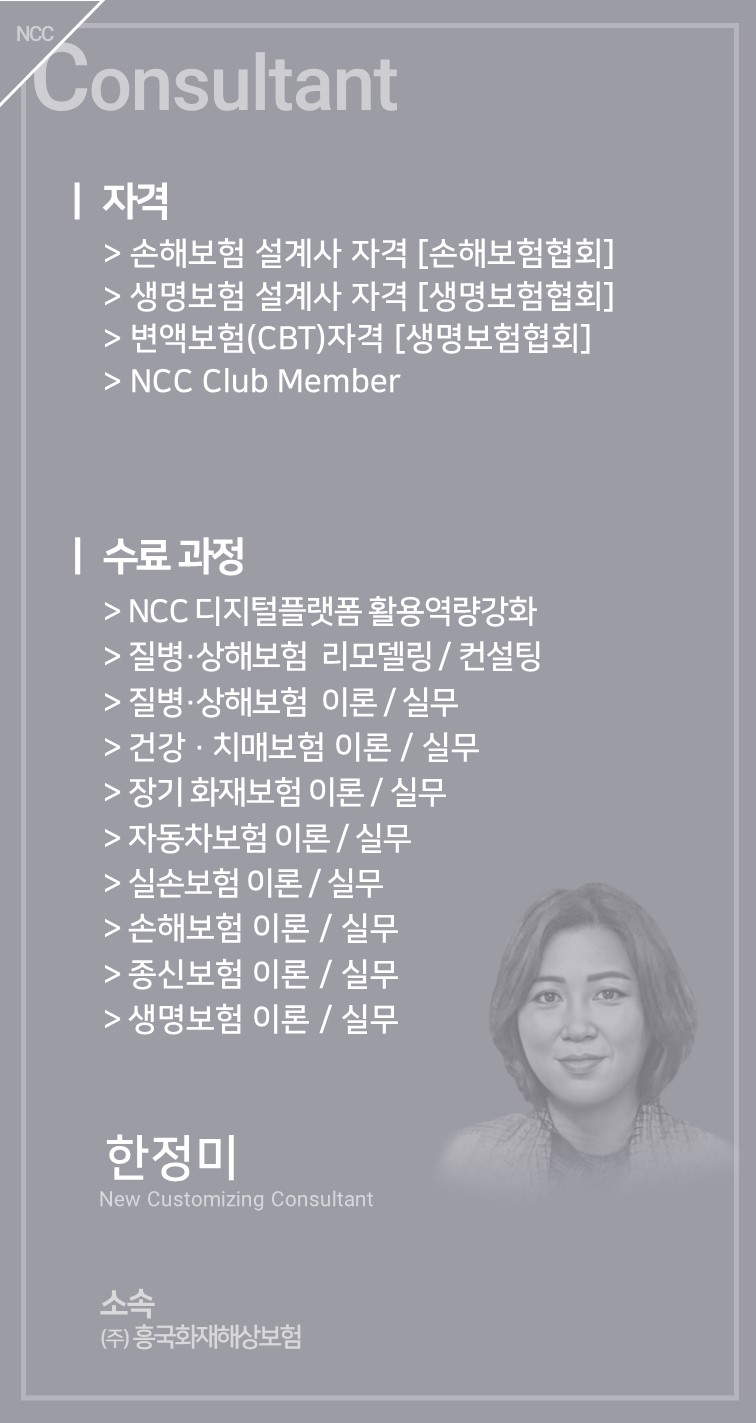 NCC
Consultant

| 자격
> 손해보험 설계사 자격 [손해보험협회]
> 생명보험 설계사 자격 [생명보험협회]
> 변액보험(CBT)자격 [생명보험협회]
> NCC Club Member

| 수료 과정
> NCC 디지털플랫폼 활용역량강화
> 질병·상해보험 리모델링 / 컨설팅
> 질병·상해보험 이론 / 실무
> 건강 · 치매보험 이론 / 실무
> 장기 화재보험 이론 / 실무
> 자동차보험 이론 / 실무
> 실손보험 이론 / 실무
> 손해보험 이론 / 실무
> 종신보험 이론 / 실무
> 생명보험 이론 / 실무

한정미
New Customizing Consultant

소속
(주) 흥국화재해상보험